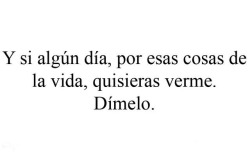 Y si algún día, por esas cosas de la vida, quisieras verme. Dímelo.